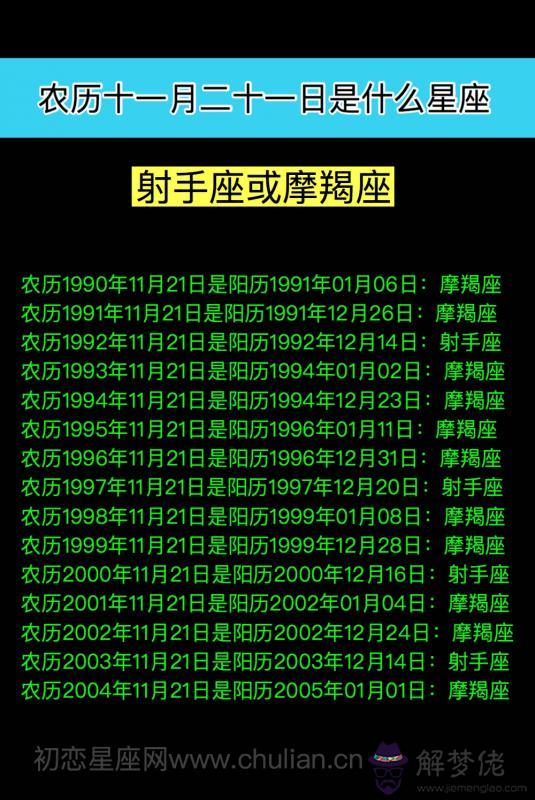 农历十一月二十一日是什么星座

射手座或摩羯座

农历1990年11月21日是阳历1991年01月06日：摩羯座
农历1991年11月21日是阳历1991年12月26日：摩羯座
农历1992年11月21日是阳历1992年12月14日：射手座
农历1993年11月21日是阳历1994年01月02日：摩羯座
农历1994年11月21日是阳历1994年12月23日：摩羯座
农历1995年11月21日是阳历1996年01月11日：摩羯座
农历1996年11月21日是阳历1996年12月31日：摩羯座
农历1997年11月21日是阳历1997年12月20日：射手座
农历1998年11月21日是阳历1999年01月08日：摩羯座
农历1999年11月21日是阳历1999年12月28日：摩羯座
农历2000年11月21日是阳历2000年12月16日：射手座
农历2001年11月21日是阳历2002年01月04日：摩羯座
农历2002年11月21日是阳历2002年12月24日：摩羯座
农历2003年11月21日是阳历2003年12月14日：射手座
农历2004年11月21日是阳历2005年01月01日：摩羯座

初恋星座网www.chulian.cn 解梦佬 www.jiemenglao.com